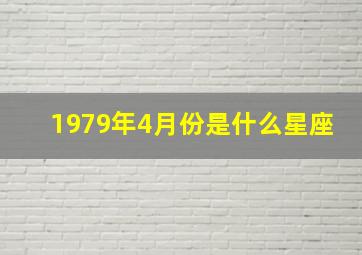 1979年4月份是什么星座